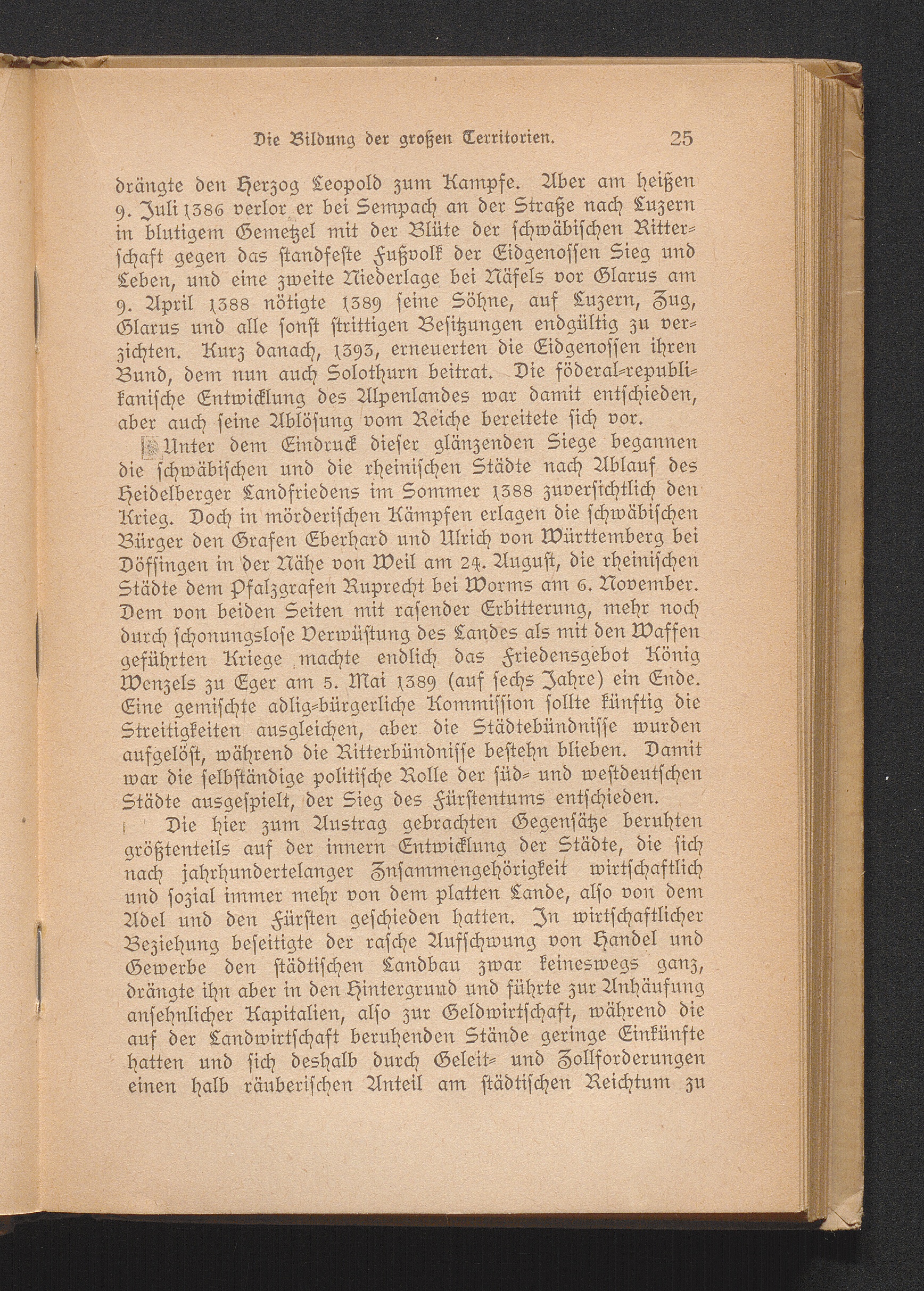 Die Bildung der großen Territorien. 25

drängte den Herzog Leopold zum Kampfe. Aber am heißen 9. Juli 1386 verlor er bei Sempach an der Straße nach Luzern in blutigem Gemetzel mit der Blüte der schwäbischen Ritterschaft gegen das standfeste Fußvolk der Eidgenossen Sieg und Leben, und eine zweite Niederlage bei Näfels vor Glarus am 9. April 1388 nötigte 1389 seine Söhne, auf Luzern, Zug, Glarus und alle sonst strittigen Besitzungen endgültig zu verzichten. Kurz danach, 1393, erneuerten die Eidgenossen ihren Bund, dem nun auch Solothurn beitrat. Die föderal-republikanische Entwicklung des Alpenlandes war damit entschieden, aber auch seine Ablösung vom Reiche bereitete sich vor.

Unter dem Eindruck dieser glänzenden Siege begannen die schwäbischen und die rheinischen Städte nach Ablauf des Heidelberger Landfriedens im Sommer 1388 zuversichtlich den Krieg. Doch in mörderischen Kämpfen erlagen die schwäbischen Bürger den Grafen Eberhard und Ulrich von Württemberg bei Döffingen in der Nähe von Weil am 24. August, die rheinischen Städte dem Pfalzgrafen Ruprecht bei Worms am 6. November. Dem von beiden Seiten mit rasender Erbitterung, mehr noch durch schonungslose Verwüstung des Landes als mit den Waffen geführten Kriege machte endlich das Friedensgebot König Wenzels zu Eger am 5. Mai 1389 (auf sechs Jahre) ein Ende. Eine gemischte adlig-bürgerliche Kommission sollte künftig die Streitigkeiten ausgleichen, aber die Städtebündnisse wurden aufgelöst, während die Ritterbündnisse bestehn blieben. Damit war die selbständige politische Rolle der süd- und westdeutschen Städte ausgespielt, der Sieg des Fürstentums entschieden.

Die hier zum Austrag gebrachten Gegensätze beruhten größtenteils auf der innern Entwicklung der Städte, die sich nach jahrhundertelanger Zusammengehörigkeit wirtschaftlich und sozial immer mehr von dem platten Lande, also von dem Adel und den Fürsten geschieden hatten. In wirtschaftlicher Beziehung beseitigte der rasche Aufschwung von Handel und Gewerbe den städtischen Landbau zwar keineswegs ganz, drängte ihn aber in den Hintergrund und führte zur Anhäufung ansehnlicher Kapitalien, also zur Geldwirtschaft, während die auf der Landwirtschaft beruhenden Stände geringe Einkünfte hatten und sich deshalb durch Geleit- und Zollforderungen einen halb räuberischen Anteil am städtischen Reichtum zu